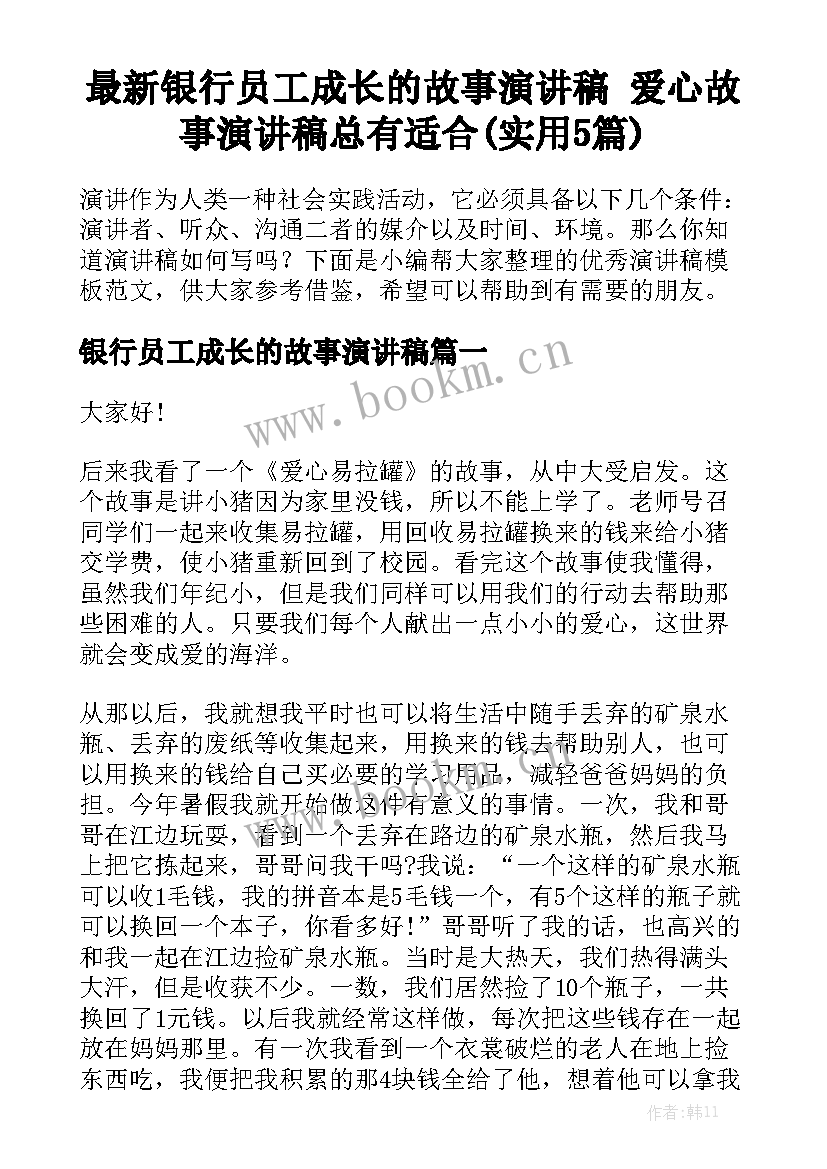 最新银行员工成长的故事演讲稿 爱心故事演讲稿总有适合(实用5篇)

演讲作为人类一种社会实践活动，它必须具备以下几个条件：演讲者、听众、沟通二者的媒介以及时间、环境。那么你知道演讲稿如何写吗？下面是小编帮大家整理的优秀演讲稿模板范文，供大家参考借鉴，希望可以帮助到有需要的朋友。

银行员工成长的故事演讲稿篇一

www.bookm.cn

大家好！

后来我看了一个《爱心易拉罐》的故事，从中大受启发。这个故事是讲小猪因为家里没钱，所以不能上学了。老师号召同学们一起来收集易拉罐，用回收易拉罐换来的钱来给小猪交学费，使小猪重新回到了校园。看完这个故事使我懂得，虽然我们年纪小，但是我们同样可以用我们的行动去帮助那些困难的人。只要我们每个人献出一点小小的爱心，这世界就会变成爱的海洋。

从那以后，我就想我平时也可以将生活中随手丢弃的矿泉水瓶、丢弃的废纸等收集起来，用换来的钱去帮助别人，也可以用换来的钱给自己买必要的学习用品，减轻爸爸妈妈的负担。今年暑假我就开始做这件有意义的事情。一次，我和哥哥在江边玩耍，看到一个丢弃在路边的矿泉水瓶，然后我马上把它拣起来，哥哥问我干吗?我说：“一个这样的矿泉水瓶可以收1毛钱，我的拼音本是5毛钱一个，有5个这样的瓶子就可以换回一个本子，你看多好！”哥哥听了我的话，也高兴的和我一起在江边捡矿泉水瓶。当时是大热天，我们热得满头大汗，但是收获不少。一数，我们居然捡了10个瓶子，一共换回了1元钱。以后我就经常这样做，每次把这些钱存在一起放在妈妈那里。有一次我看到一个衣裳破烂的老人在地上捡东西吃，我便把我积累的那4块钱全给了他，想着他可以拿我

作者：韩11